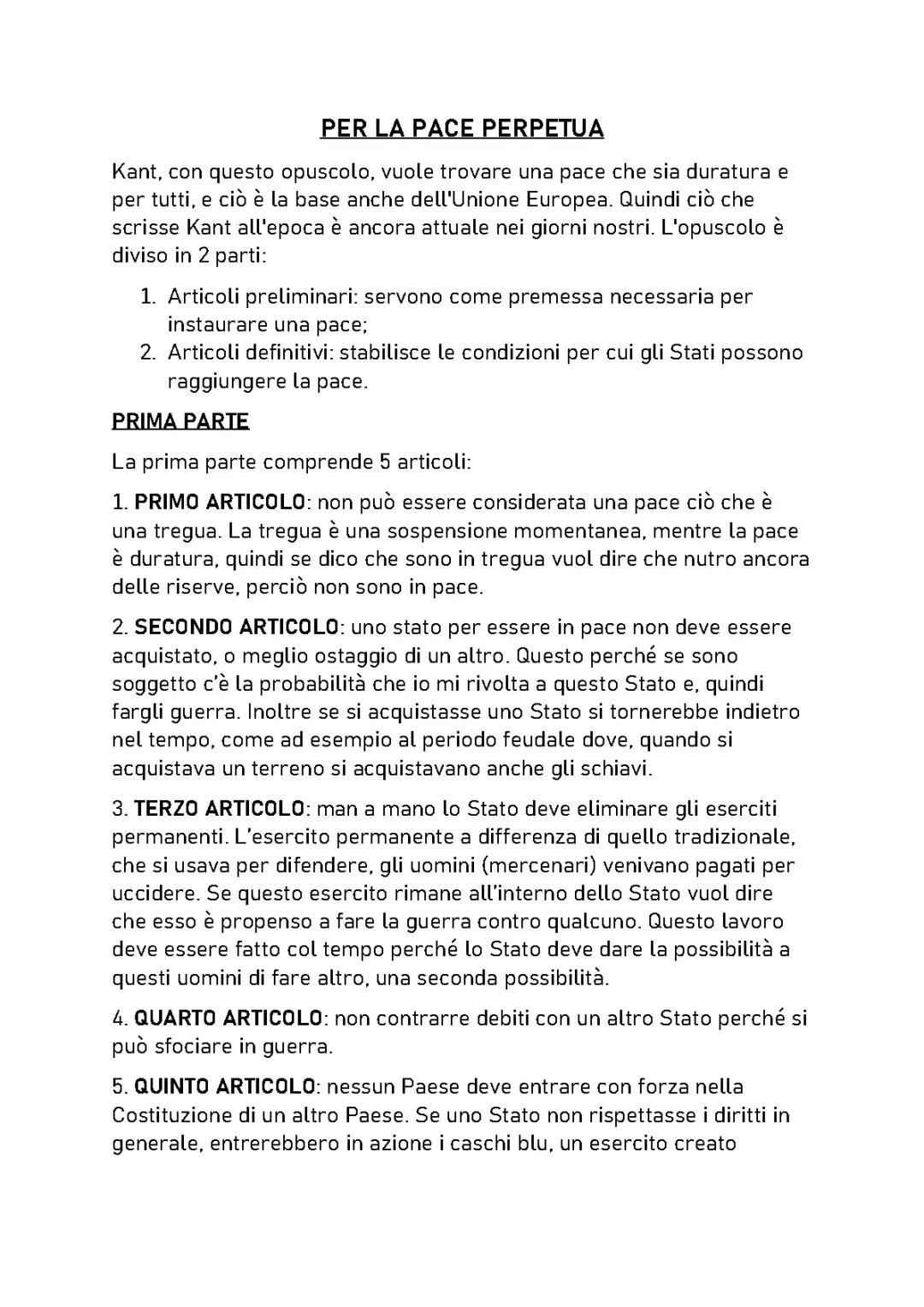 PER LA PACE PERPETUA

Kant, con questo opuscolo, vuole trovare una pace che sia duratura e per tutti, e ciò è la base anche dell'Unione Europea. Quindi ciò che scrisse Kant all'epoca è ancora attuale nei giorni nostri. L'opuscolo è diviso in 2 parti:

1. Articoli preliminari: servono come premessa necessaria per instaurare una pace;
2. Articoli definitivi: stabilisce le condizioni per cui gli Stati possono raggiungere la pace.

PRIMA PARTE

La prima parte comprende 5 articoli:

1. PRIMO ARTICOLO: non può essere considerata una pace ciò che è una tregua. La tregua è una sospensione momentanea, mentre la pace è duratura, quindi se dico che sono in tregua vuol dire che nutro ancora delle riserve, perciò non sono in pace.

2. SECONDO ARTICOLO: uno stato per essere in pace non deve essere acquistato, o meglio ostaggio di un altro. Questo perché se sono soggetto c'è la probabilità che io mi rivolta a questo Stato e, quindi fargli guerra. Inoltre se si acquistasse uno Stato si tornerebbe indietro nel tempo, come ad esempio al periodo feudale dove, quando si acquistava un terreno si acquistavano anche gli schiavi.

3. TERZO ARTICOLO: man a mano lo Stato deve eliminare gli eserciti permanenti. L'esercito permanente a differenza di quello tradizionale, che si usava per difendere, gli uomini (mercenari) venivano pagati per uccidere. Se questo esercito rimane all'interno dello Stato vuol dire che esso è propenso a fare la guerra contro qualcuno. Questo lavoro deve essere fatto col tempo perché lo Stato deve dare la possibilità a questi uomini di fare altro, una seconda possibilità.

4. QUARTO ARTICOLO: non contrarre debiti con un altro Stato perché si può sfociare in guerra.

5. QUINTO ARTICOLO: nessun Paese deve entrare con forza nella Costituzione di un altro Paese. Se uno Stato non rispettasse i diritti in generale, entrerebbero in azione i caschi blu, un esercito creato